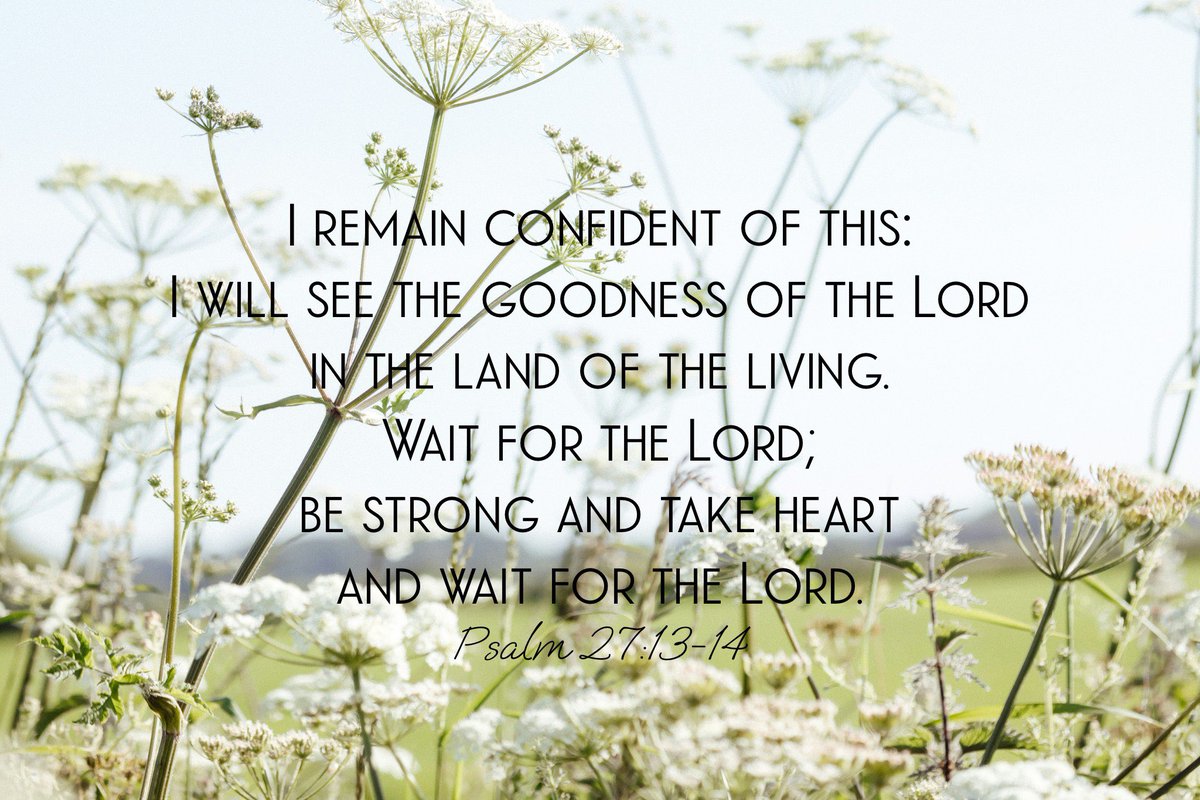 I remain confident of this:
I will see the goodness of the Lord
in the land of the living.
Wait for the Lord;
be strong and take heart
and wait for the Lord.
Psalm 27:13-14